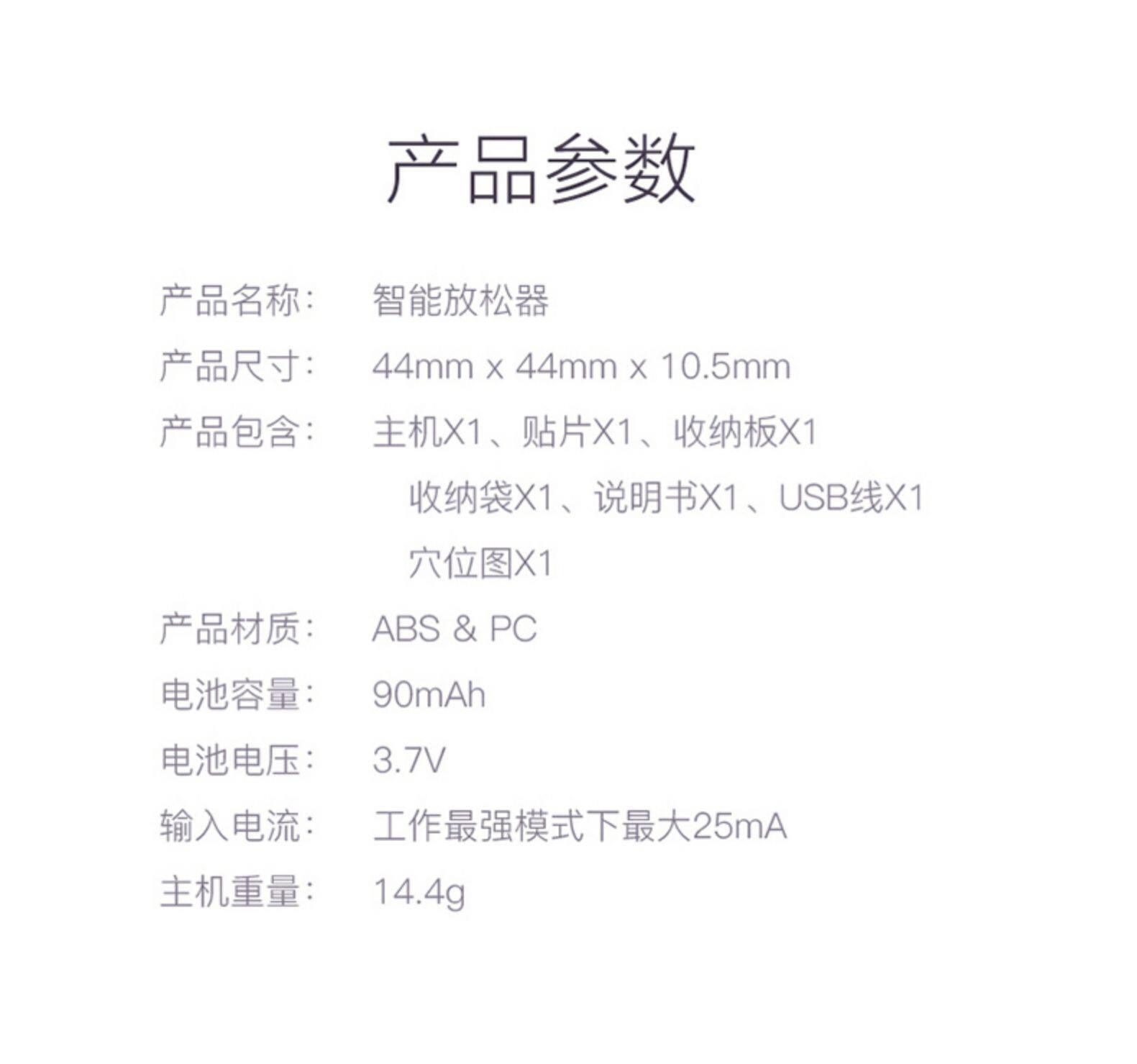 产品参数

产品名称： 智能放松器

产品尺寸： 44mm x 44mm x 10.5mm

产品包含： 主机X1、贴片X1、收纳板X1
收纳袋X1、说明书X1、USB线X1
穴位图X1

产品材质： ABS & PC

电池容量： 90mAh

电池电压： 3.7V

输入电流： 工作最强模式下最大25mA

主机重量： 14.4g